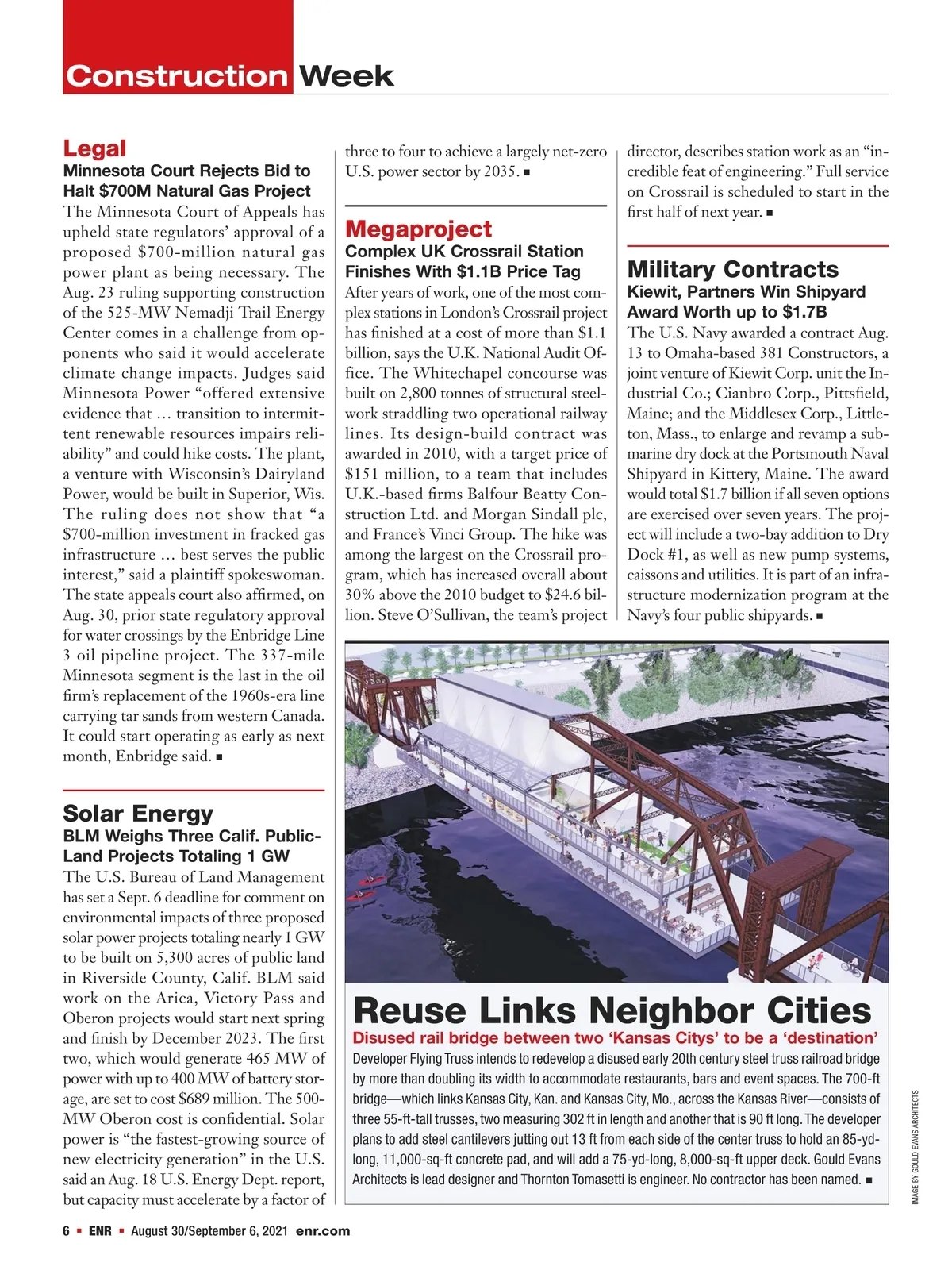 Construction Week

Legal
Minnesota Court Rejects Bid to Halt $700M Natural Gas Project
The Minnesota Court of Appeals has upheld state regulators' approval of a proposed $700-million natural gas power plant as being necessary. The Aug. 23 ruling supporting construction of the 525-MW Nemadji Trail Energy Center comes in a challenge from opponents who said it would accelerate climate change impacts. Judges said Minnesota Power "offered extensive evidence that ... transition to intermittent renewable resources impairs reliability" and could hike costs. The plant, a venture with Wisconsin's Dairyland Power, would be built in Superior, Wis. The ruling does not show that "a $700-million investment in fracked gas infrastructure ... best serves the public interest," said a plaintiff spokeswoman. The state appeals court also affirmed, on Aug. 30, prior state regulatory approval for water crossings by the Enbridge Line 3 oil pipeline project. The 337-mile Minnesota segment is the last in the oil firm's replacement of the 1960s-era line carrying tar sands from western Canada. It could start operating as early as next month, Enbridge said. ■

Solar Energy
BLM Weighs Three Calif. Public-Land Projects Totaling 1 GW
The U.S. Bureau of Land Management has set a Sept. 6 deadline for comment on environmental impacts of three proposed solar power projects totaling nearly 1 GW to be built on 5,300 acres of public land in Riverside County, Calif. BLM said work on the Arica, Victory Pass and Oberon projects would start next spring and finish by December 2023. The first two, which would generate 465 MW of power with up to 400 MW of battery storage, are set to cost $689 million. The 500-MW Oberon cost is confidential. Solar power is "the fastest-growing source of new electricity generation" in the U.S. said an Aug. 18 U.S. Energy Dept. report, but capacity must accelerate by a factor of three to four to achieve a largely net-zero U.S. power sector by 2035. ■

Megaproject
Complex UK Crossrail Station Finishes With $1.1B Price Tag
After years of work, one of the most complex stations in London's Crossrail project has finished at a cost of more than $1.1 billion, says the U.K. National Audit Office. The Whitechapel concourse was built on 2,800 tonnes of structural steelwork straddling two operational railway lines. Its design-build contract was awarded in 2010, with a target price of $151 million, to a team that includes U.K.-based firms Balfour Beatty Construction Ltd. and Morgan Sindall plc, and France's Vinci Group. The hike was among the largest on the Crossrail program, which has increased overall about 30% above the 2010 budget to $24.6 billion. Steve O'Sullivan, the team's project director, describes station work as an "incredible feat of engineering." Full service on Crossrail is scheduled to start in the first half of next year. ■

Military Contracts
Kiewit, Partners Win Shipyard Award Worth up to $1.7B
The U.S. Navy awarded a contract Aug. 13 to Omaha-based 381 Constructors, a joint venture of Kiewit Corp. unit the Industrial Co.; Cianbro Corp., Pittsfield, Maine; and the Middlesex Corp., Littleton, Mass., to enlarge and revamp a submarine dry dock at the Portsmouth Naval Shipyard in Kittery, Maine. The award would total $1.7 billion if all seven options are exercised over seven years. The project will include a two-bay addition to Dry Dock #1, as well as new pump systems, caissons and utilities. It is part of an infrastructure modernization program at the Navy's four public shipyards. ■

Reuse Links Neighbor Cities
Disused rail bridge between two 'Kansas Citys' to be a 'destination'
Developer Flying Truss intends to redevelop a disused early 20th century steel truss railroad bridge by more than doubling its width to accommodate restaurants, bars and event spaces. The 700-ft bridge—which links Kansas City, Kan. and Kansas City, Mo., across the Kansas River—consists of three 55-ft-tall trusses, two measuring 302 ft in length and another that is 90 ft long. The developer plans to add steel cantilevers jutting out 13 ft from each side of the center truss to hold an 85-yd-long, 11,000-sq-ft concrete pad, and will add a 75-yd-long, 8,000-sq-ft upper deck. Gould Evans Architects is lead designer and Thornton Tomasetti is engineer. No contractor has been named. ■

IMAGE BY GOULD EVANS ARCHITECTS

6 ■ ENR ■ August 30/September 6, 2021 enr.com